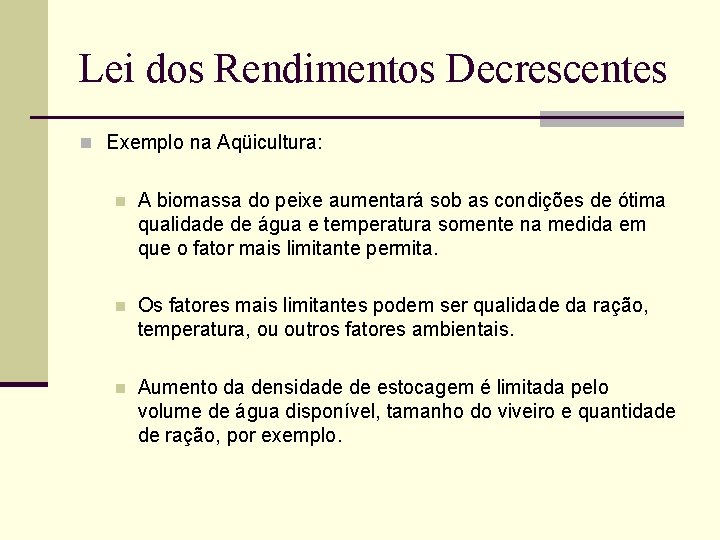 Lei dos Rendimentos Decrescentes

Exemplo na Aqüicultura:

A biomassa do peixe aumentará sob as condições de ótima qualidade de água e temperatura somente na medida em que o fator mais limitante permita.

Os fatores mais limitantes podem ser qualidade da ração, temperatura, ou outros fatores ambientais.

Aumento da densidade de estocagem é limitada pelo volume de água disponível, tamanho do viveiro e quantidade de ração, por exemplo.